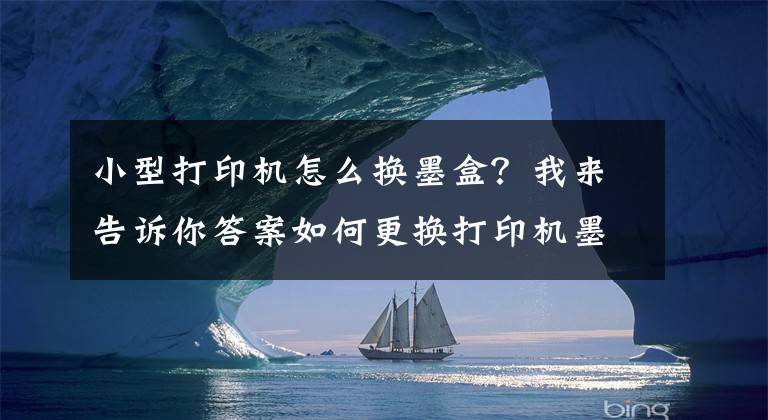 小型打印机怎么换墨盒？我来告诉你答案如何更换打印机墨

bing